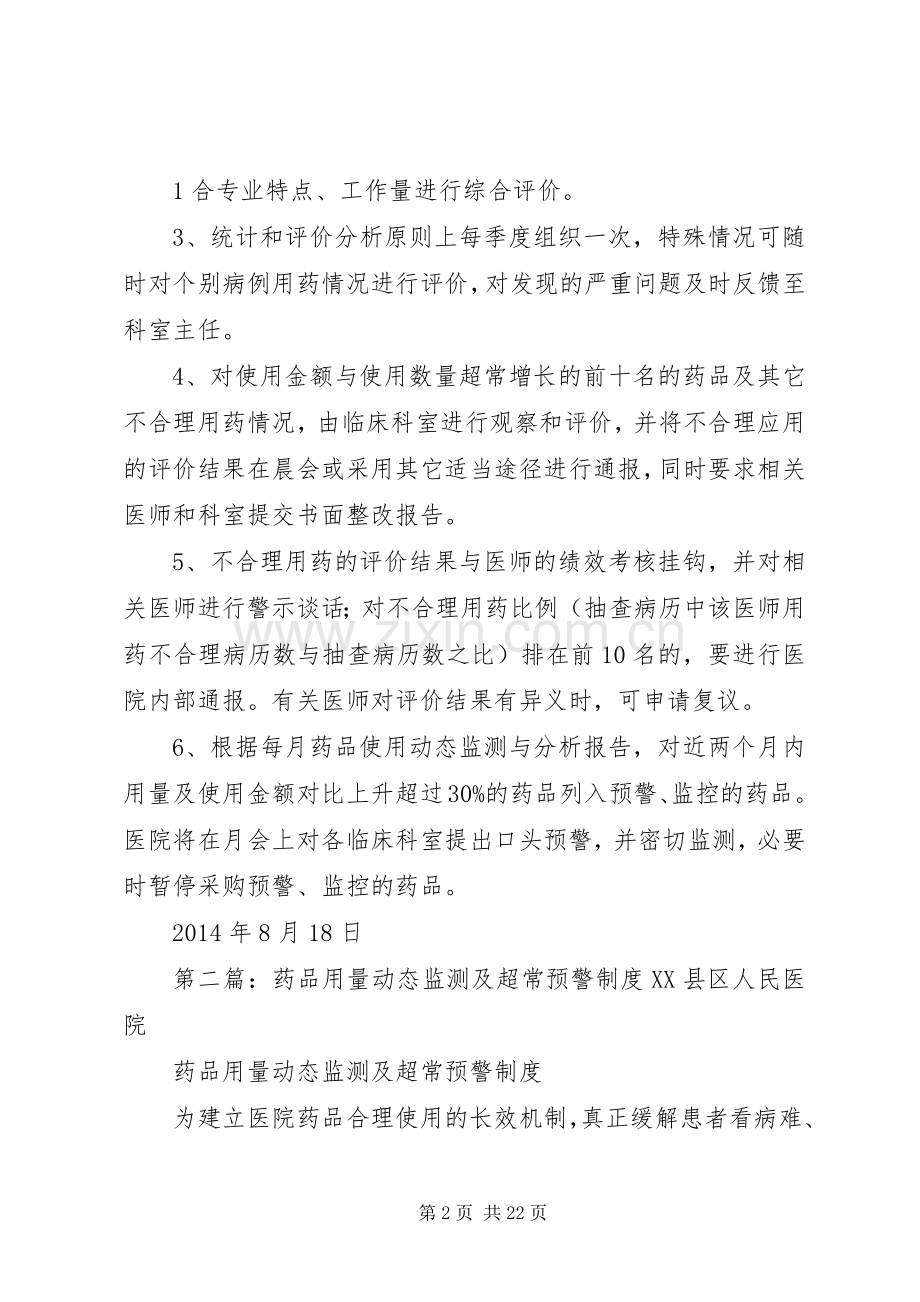 1合专业特点、工作量进行综合评价。

3、统计和评价分析原则上每季度组织一次，特殊情况可随时对个别病例用药情况进行评价，对发现的严重问题及时反馈至科室主任。

4、对使用金额与使用数量超常增长的前十名的药品及其它不合理用药情况，由临床科室进行观察和评价，并将不合理应用的评价结果在晨会或采用其它适当途径进行通报，同时要求相关医师和科室提交书面整改报告。

5、不合理用药的评价结果与医师的绩效考核挂钩，并对相关医师进行警示谈话；对不合理用药比例（抽查病历中该医师用药不合理病历数与抽查病历数之比）排在前10名的，要进行医院内部通报。有关医师对评价结果有异义时，可申请复议。

6、根据每月药品使用动态监测与分析报告，对近两个月内用量及使用金额对比上升超过30%的药品列入预警、监控的药品。医院将在月会上对各临床科室提出口头预警，并密切监测，必要时暂停采购预警、监控的药品。

2014年8月18日

第二篇：药品用量动态监测及超常预警制度XX县区人民医院

药品用量动态监测及超常预警制度

为建立医院药品合理使用的长效机制，真正缓解患者看病难、

第2页 共22页

www.zixin.com.cn